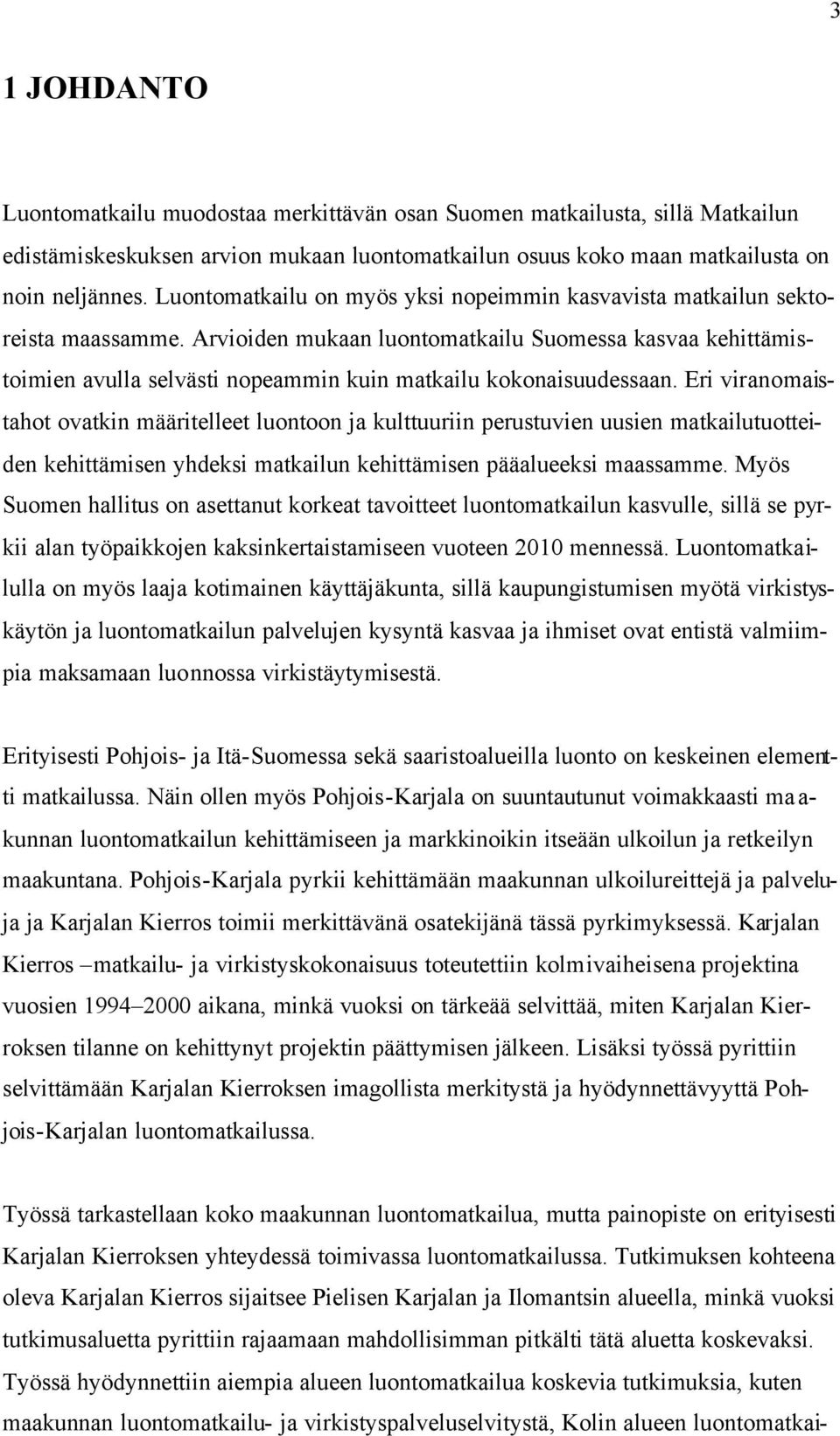 3

1 JOHDANTO

Luontomatkailu muodostaa merkittävän osan Suomen matkailusta, sillä Matkailun edistämiskeskuksen arvion mukaan luontomatkailun osuus koko maan matkailusta on noin neljännes. Luontomatkailu on myös yksi nopeimmin kasvavista matkailun sektoreista maassamme. Arvioiden mukaan luontomatkailu Suomessa kasvaa kehittämistoimien avulla selvästi nopeammin kuin matkailu kokonaisuudessaan. Eri viranomaistahot ovatkin määritelleet luontoon ja kulttuuriin perustuvien uusien matkailutuotteiden kehittämisen yhdeksi matkailun kehittämisen pääalueeksi maassamme. Myös Suomen hallitus on asettanut korkeat tavoitteet luontomatkailun kasvulle, sillä se pyrkii alan työpaikkojen kaksinkertaistamiseen vuoteen 2010 mennessä. Luontomatkailulla on myös laaja kotimainen käyttäjäkunta, sillä kaupungistumisen myötä virkistyskäytön ja luontomatkailun palvelujen kysyntä kasvaa ja ihmiset ovat entistä valmiimpia maksamaan luonnossa virkistäytymisestä.

Erityisesti Pohjois- ja Itä-Suomessa sekä saaristoalueilla luonto on keskeinen elementti matkailussa. Näin ollen myös Pohjois-Karjala on suuntautunut voimakkaasti maakunnan luontomatkailun kehittämiseen ja markkinoikin itseään ulkoilun ja retkeilyn maakuntana. Pohjois-Karjala pyrkii kehittämään maakunnan ulkoilureittejä ja palveluja ja Karjalan Kierros toimii merkittävänä osatekijänä tässä pyrkimyksessä. Karjalan Kierros –matkailu- ja virkistyskokonaisuus toteutettiin kolmivaiheisena projektina vuosien 1994–2000 aikana, minkä vuoksi on tärkeää selvittää, miten Karjalan Kierroksen tilanne on kehittynyt projektin päättymisen jälkeen. Lisäksi työssä pyrittiin selvittämään Karjalan Kierroksen imagollista merkitystä ja hyödynnettävyyttä Pohjois-Karjalan luontomatkailussa.

Työssä tarkastellaan koko maakunnan luontomatkailua, mutta painopiste on erityisesti Karjalan Kierroksen yhteydessä toimivassa luontomatkailussa. Tutkimuksen kohteena oleva Karjalan Kierros sijaitsee Pielisen Karjalan ja Ilomantsin alueella, minkä vuoksi tutkimusaluetta pyrittiin rajaamaan mahdollisimman pitkälti tätä aluetta koskevaksi. Työssä hyödynnettiin aiempia alueen luontomatkailua koskevia tutkimuksia, kuten maakunnan luontomatkailu- ja virkistyspalveluselvitystä, Kolin alueen luontomatkai-